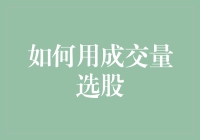 如何用成交量选股